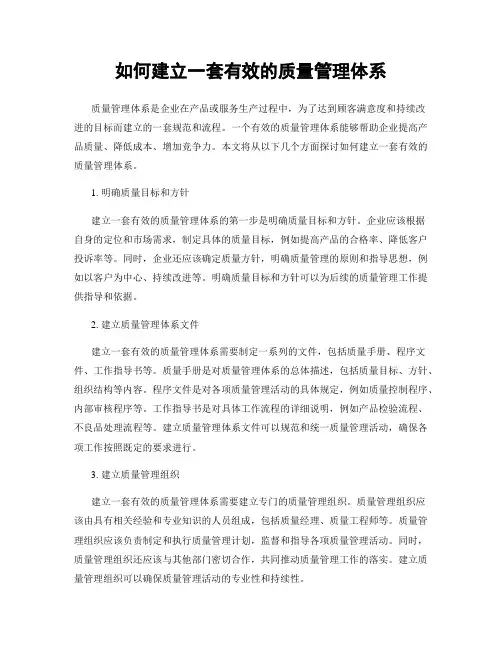 如何建立一套有效的质量管理体系

质量管理体系是企业在产品或服务生产过程中，为了达到顾客满意度和持续改进的目标而建立的一套规范和流程。一个有效的质量管理体系能够帮助企业提高产品质量、降低成本、增加竞争力。本文将从以下几个方面探讨如何建立一套有效的质量管理体系。

1. 明确质量目标和方针

建立一套有效的质量管理体系的第一步是明确质量目标和方针。企业应该根据自身的定位和市场需求，制定具体的质量目标，例如提高产品的合格率、降低客户投诉率等。同时，企业还应该确定质量方针，明确质量管理的原则和指导思想，例如以客户为中心、持续改进等。明确质量目标和方针可以为后续的质量管理工作提供指导和依据。

2. 建立质量管理体系文件

建立一套有效的质量管理体系需要制定一系列的文件，包括质量手册、程序文件、工作指导书等。质量手册是对质量管理体系的总体描述，包括质量目标、方针、组织结构等内容。程序文件是对各项质量管理活动的具体规定，例如质量控制程序、内部审核程序等。工作指导书是对具体工作流程的详细说明，例如产品检验流程、不良品处理流程等。建立质量管理体系文件可以规范和统一质量管理活动，确保各项工作按照既定的要求进行。

3. 建立质量管理组织

建立一套有效的质量管理体系需要建立专门的质量管理组织。质量管理组织应该由具有相关经验和专业知识的人员组成，包括质量经理、质量工程师等。质量管理组织应该负责制定和执行质量管理计划，监督和指导各项质量管理活动。同时，质量管理组织还应该与其他部门密切合作，共同推动质量管理工作的落实。建立质量管理组织可以确保质量管理活动的专业性和持续性。